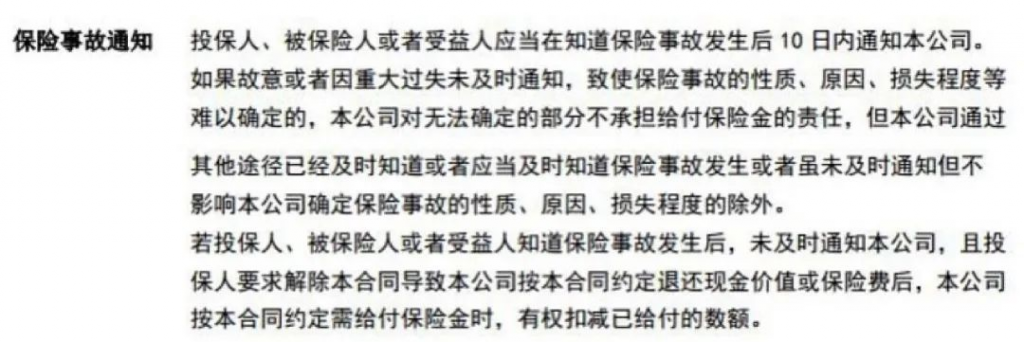 保险事故通知

投保人、被保险人或者受益人应当在知道保险事故发生后 10 日内通知本公司。如果故意或者因重大过失未及时通知，致使保险事故的性质、原因、损失程度等难以确定的，本公司对无法确定的部分不承担给付保险金的责任，但本公司通过其他途径已经及时知道或者应当及时知道保险事故发生或者虽未及时通知但不影响本公司确定保险事故的性质、原因、损失程度的除外。

若投保人、被保险人或者受益人知道保险事故发生后，未及时通知本公司，且投保人要求解除本合同导致本公司按本合同约定退还现金价值或保险费后，本公司按本合同约定需给付保险金时，有权扣减已给付的数额。